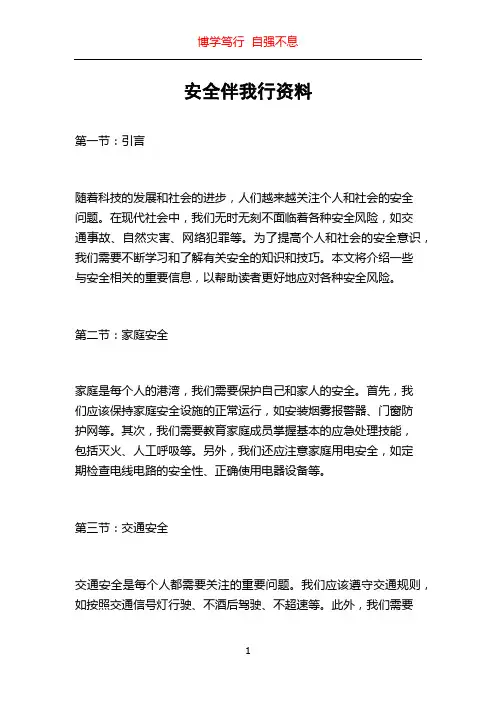 博学笃行 自强不息

安全伴我行资料

第一节：引言

随着科技的发展和社会的进步，人们越来越关注个人和社会的安全问题。在现代社会中，我们无时无刻不面临着各种安全风险，如交通事故、自然灾害、网络犯罪等。为了提高个人和社会的安全意识，我们需要不断学习和了解有关安全的知识和技巧。本文将介绍一些与安全相关的重要信息，以帮助读者更好地应对各种安全风险。

第二节：家庭安全

家庭是每个人的港湾，我们需要保护自己和家人的安全。首先，我们应该保持家庭安全设施的正常运行，如安装烟雾报警器、门窗防护网等。其次，我们需要教育家庭成员掌握基本的应急处理技能，包括灭火、人工呼吸等。另外，我们还应注意家庭用电安全，如定期检查电线电路的安全性、正确使用电器设备等。

第三节：交通安全

交通安全是每个人都需要关注的重要问题。我们应该遵守交通规则，如按照交通信号灯行驶、不酒后驾驶、不超速等。此外，我们需要

1